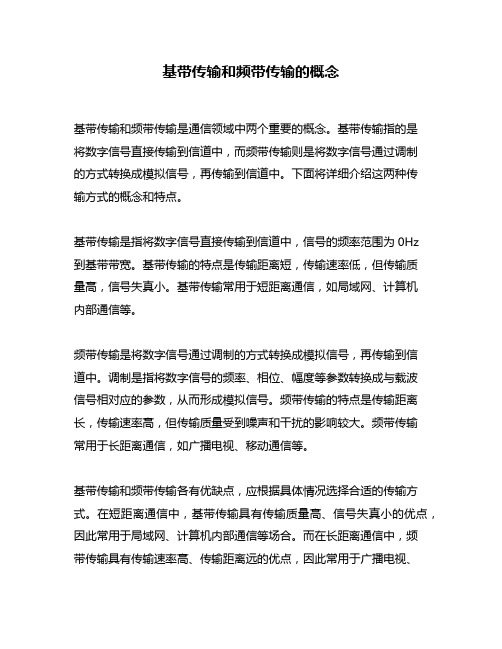 基带传输和频带传输的概念

基带传输和频带传输是通信领域中两个重要的概念。基带传输指的是将数字信号直接传输到信道中，而频带传输则是将数字信号通过调制的方式转换成模拟信号，再传输到信道中。下面将详细介绍这两种传输方式的概念和特点。

基带传输是指将数字信号直接传输到信道中，信号的频率范围为 0Hz 到基带带宽。基带传输的特点是传输距离短，传输速率低，但传输质量高，信号失真小。基带传输常用于短距离通信，如局域网、计算机内部通信等。

频带传输是将数字信号通过调制的方式转换成模拟信号，再传输到信道中。调制是指将数字信号的频率、相位、幅度等参数转换成与载波信号相对应的参数，从而形成模拟信号。频带传输的特点是传输距离长，传输速率高，但传输质量受到噪声和干扰的影响较大。频带传输常用于长距离通信，如广播电视、移动通信等。

基带传输和频带传输各有优缺点，应根据具体情况选择合适的传输方式。在短距离通信中，基带传输具有传输质量高、信号失真小的优点，因此常用于局域网、计算机内部通信等场合。而在长距离通信中，频带传输具有传输速率高、传输距离远的优点，因此常用于广播电视、